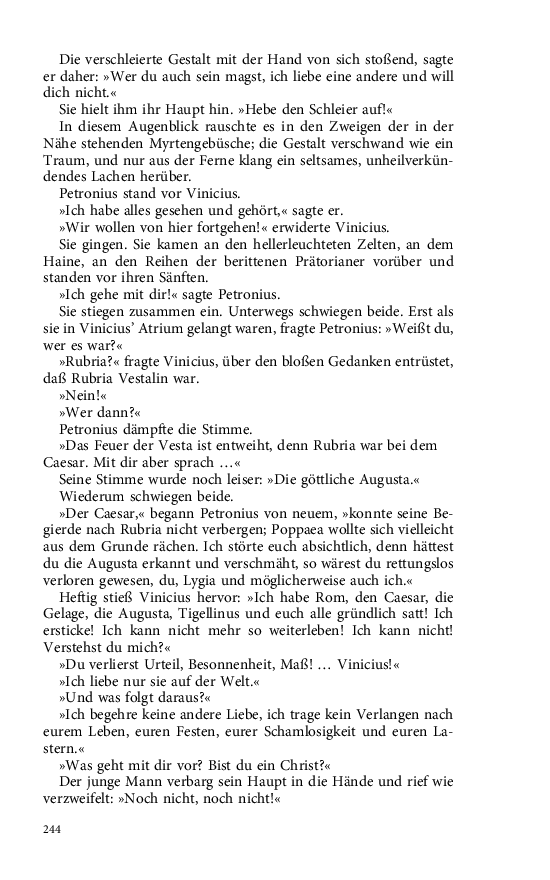 Die verschleierte Gestalt mit der Hand von sich stoßend, sagte er daher: »Wer du auch sein magst, ich liebe eine andere und will dich nicht.«

Sie hielt ihm ihr Haupt hin. »Hebe den Schleier auf!«

In diesem Augenblick rauschte es in den Zweigen der in der Nähe stehenden Myrtengebüsche; die Gestalt verschwand wie ein Traum, und nur aus der Ferne klang ein seltsames, unheilverkündendes Lachen herüber.

Petronius stand vor Vinicius.

»Ich habe alles gesehen und gehört,« sagte er.

»Wir wollen von hier fortgehen!« erwiderte Vinicius.

Sie gingen. Sie kamen an den hellerleuchteten Zelten, an dem Haine, an den Reihen der berittenen Prätorianer vorüber und standen vor ihren Sänften.

»Ich gehe mit dir!« sagte Petronius.

Sie stiegen zusammen ein. Unterwegs schwiegen beide. Erst als sie in Vinicius' Atrium gelangt waren, fragte Petronius: »Weißt du, wer es war?«

»Rubria?« fragte Vinicius, über den bloßen Gedanken entrüstet, daß Rubria Vestalin war.

»Nein!«

»Wer dann?«

Petronius dämpfte die Stimme.

»Das Feuer der Vesta ist entweiht, denn Rubria war bei dem Caesar. Mit dir aber sprach …«

Seine Stimme wurde noch leiser: »Die göttliche Augusta.«

Wiederum schwiegen beide.

»Der Caesar,« begann Petronius von neuem, »konnte seine Begierde nach Rubria nicht verbergen; Poppaea wollte sich vielleicht aus dem Grunde rächen. Ich störte euch absichtlich, denn hättest du die Augusta erkannt und verschmäht, so wärest du rettungslos verloren gewesen, du, Lygia und möglicherweise auch ich.«

Heftig stieß Vinicius hervor: »Ich habe Rom, den Caesar, die Gelage, die Augusta, Tigellinus und euch alle gründlich satt! Ich ersticke! Ich kann nicht mehr so weiterleben! Ich kann nicht! Verstehst du mich?«

»Du verlierst Urteil, Besonnenheit, Maß! … Vinicius!«

»Ich liebe nur sie auf der Welt.«

»Und was folgt daraus?«

»Ich begehre keine andere Liebe, ich trage kein Verlangen nach eurem Leben, euren Festen, eurer Schamlosigkeit und euren Lastern.«

»Was geht mit dir vor? Bist du ein Christ?«

Der junge Mann verbarg sein Haupt in die Hände und rief wie verzweifelt: »Noch nicht, noch nicht!«

244